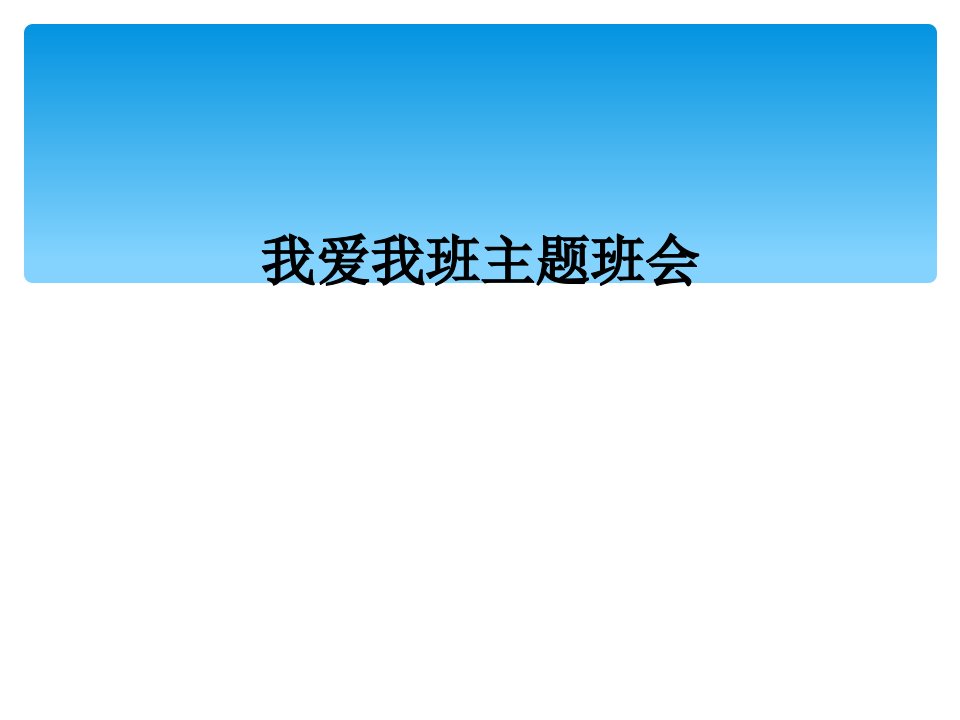 我爱我班主题班会